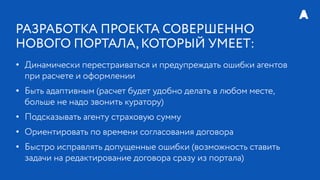 РАЗРАБОТКА ПРОЕКТА СОВЕРШЕННО НОВОГО ПОРТАЛА, КОТОРЫЙ УМЕЕТ:

• Динамически перестраиваться и предупреждать ошибки агентов при расчете и оформлении

• Быть адаптивным (расчет будет удобно делать в любом месте, больше не надо звонить куратору)

• Подсказывать агенту страховую сумму

• Ориентировать по времени согласования договора

• Быстро исправлять допущенные ошибки (возможность ставить задачи на редактирование договора сразу из портала)